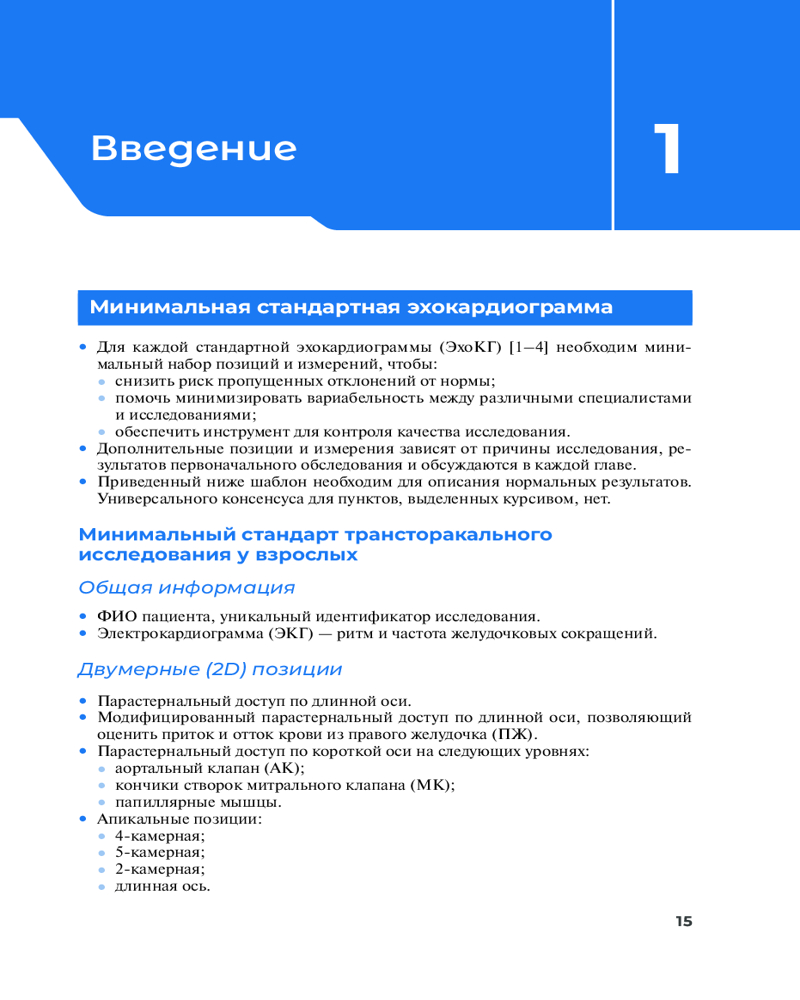 Введение

1

Минимальная стандартная эхокардиограмма

• Для каждой стандартной эхокардиограммы (ЭхоКГ) [1–4] необходим минимальный набор позиций и измерений, чтобы:
• снизить риск пропущенных отклонений от нормы;
• помочь минимизировать вариабельность между различными специалистами и исследованиями;
• обеспечить инструмент для контроля качества исследования.
• Дополнительные позиции и измерения зависят от причины исследования, результатов первоначального обследования и обсуждаются в каждой главе.
• Приведенный ниже шаблон необходим для описания нормальных результатов. Универсального консенсуса для пунктов, выделенных курсивом, нет.

Минимальный стандарт трансторакального исследования у взрослых

Общая информация

• ФИО пациента, уникальный идентификатор исследования.
• Электрокардиограмма (ЭКГ) — ритм и частота желудочковых сокращений.

Двумерные (2D) позиции

• Парастернальный доступ по длинной оси.
• Модифицированный парастернальный доступ по длинной оси, позволяющий оценить приток и отток крови из правого желудочка (ПЖ).
• Парастернальный доступ по короткой оси на следующих уровнях:
• аортальный клапан (АК);
• кончики створок митрального клапана (МК);
• папиллярные мышцы.
• Апикальные позиции:
• 4-камерная;
• 5-камерная;
• 2-камерная;
• длинная ось.

15